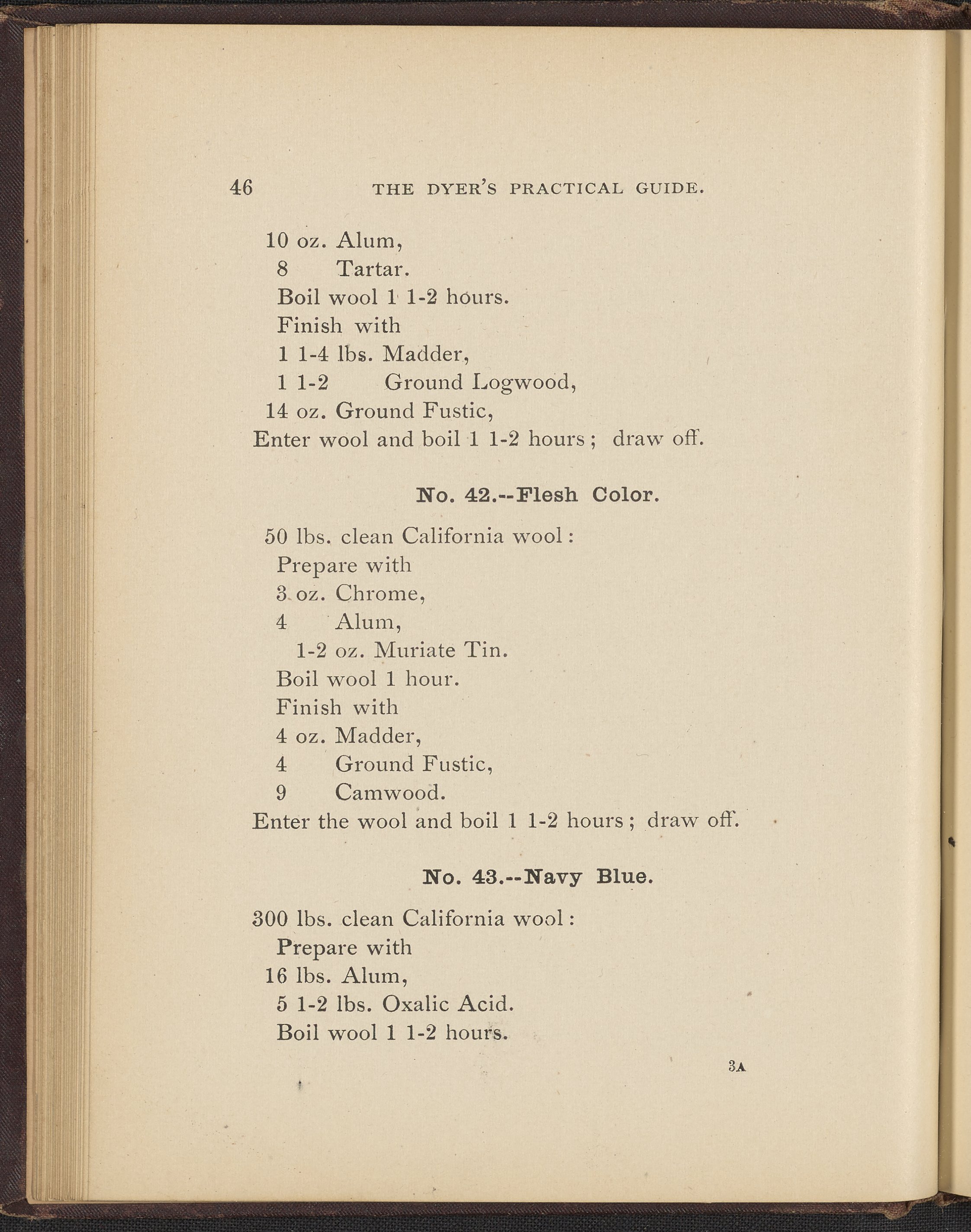 46 THE DYER'S PRACTICAL GUIDE.

10 oz. Alum,
8 Tartar.
Boil wool 1 1-2 hours.
Finish with
1 1-4 lbs. Madder,
1 1-2 Ground Logwood,
14 oz. Ground Fustic,
Enter wool and boil 1 1-2 hours; draw off.

No. 42.--Flesh Color.

50 lbs. clean California wool:
Prepare with
3 oz. Chrome,
4 Alum,
1-2 oz. Muriate Tin.
Boil wool 1 hour.
Finish with
4 oz. Madder,
4 Ground Fustic,
9 Camwood.
Enter the wool and boil 1 1-2 hours; draw off.

No. 43.--Navy Blue.

300 lbs. clean California wool:
Prepare with
16 lbs. Alum,
5 1-2 lbs. Oxalic Acid.
Boil wool 1 1-2 hours.

3A